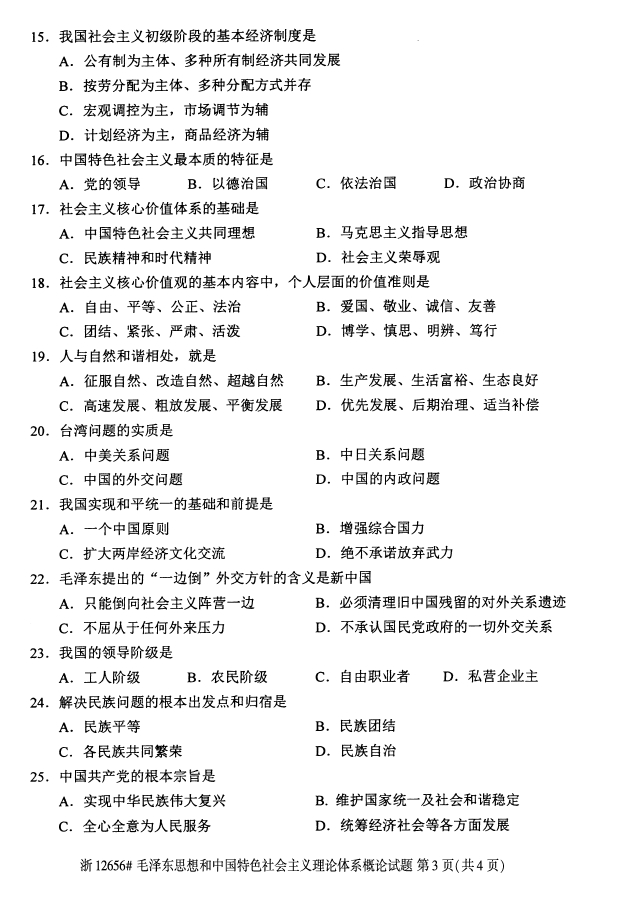 15. 我国社会主义初级阶段的基本经济制度是
A. 公有制为主体、多种所有制经济共同发展
B. 按劳分配为主体、多种分配方式并存
C. 宏观调控为主，市场调节为辅
D. 计划经济为主，商品经济为辅

16. 中国特色社会主义最本质的特征是
A. 党的领导　B. 以德治国　C. 依法治国　D. 政治协商

17. 社会主义核心价值体系的基础是
A. 中国特色社会主义共同理想　B. 马克思主义指导思想
C. 民族精神和时代精神　D. 社会主义荣辱观

18. 社会主义核心价值观的基本内容中，个人层面的价值准则是
A. 自由、平等、公正、法治　B. 爱国、敬业、诚信、友善
C. 团结、紧张、严肃、活泼　D. 博学、慎思、明辨、笃行

19. 人与自然和谐相处，就是
A. 征服自然、改造自然、超越自然　B. 生产发展、生活富裕、生态良好
C. 高速发展、粗放发展、平衡发展　D. 优先发展、后期治理、适当补偿

20. 台湾问题的实质是
A. 中美关系问题　B. 中日关系问题
C. 中国的外交问题　D. 中国的内政问题

21. 我国实现和平统一的基础和前提是
A. 一个中国原则　B. 增强综合国力
C. 扩大两岸经济文化交流　D. 绝不承诺放弃武力

22. 毛泽东提出的“一边倒”外交方针的含义是新中国
A. 只能倒向社会主义阵营一边　B. 必须清理旧中国残留的对外关系遗迹
C. 不屈从于任何外来压力　D. 不承认国民党政府的一切外交关系

23. 我国的领导阶级是
A. 工人阶级　B. 农民阶级　C. 自由职业者　D. 私营企业主

24. 解决民族问题的根本出发点和归宿是
A. 民族平等　B. 民族团结
C. 各民族共同繁荣　D. 民族自治

25. 中国共产党的根本宗旨是
A. 实现中华民族伟大复兴　B. 维护国家统一及社会和谐稳定
C. 全心全意为人民服务　D. 统筹经济社会等各方面发展

浙 12656# 毛泽东思想和中国特色社会主义理论体系概论试题 第 3 页(共 4 页)